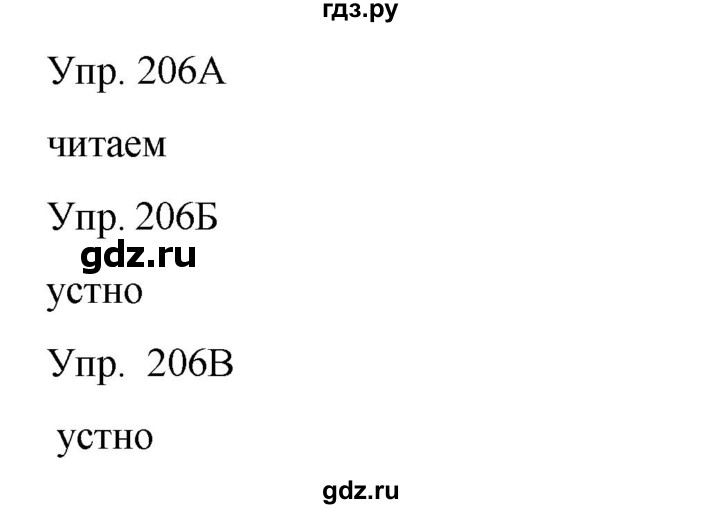 гдз.ру

Упр. 206А

читаем

Упр. 206Б

gdz.ru

устно

Упр. 206В

устно

gdz.ru